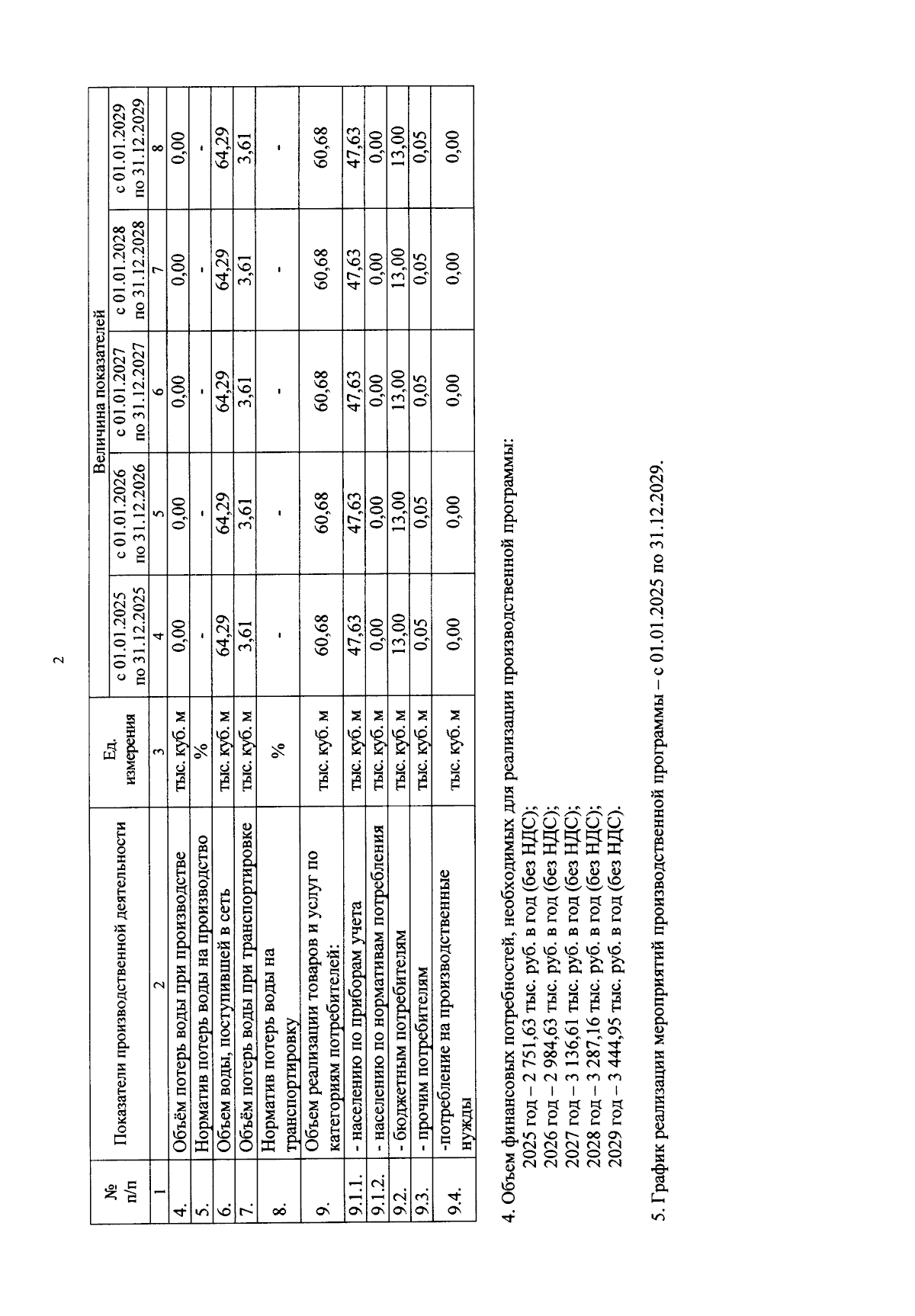 2

| № п/п | Показатели производственной деятельности | Ед. измерения | Величина показателей | | | | |
|---|---|---|---|---|---|---|---|
| | | | с 01.01.2025 по 31.12.2025 | с 01.01.2026 по 31.12.2026 | с 01.01.2027 по 31.12.2027 | с 01.01.2028 по 31.12.2028 | с 01.01.2029 по 31.12.2029 |
| 1 | 2 | 3 | 4 | 5 | 6 | 7 | 8 |
| 4. | Объём потерь воды при производстве | тыс. куб. м | 0,00 | 0,00 | 0,00 | 0,00 | 0,00 |
| 5. | Норматив потерь воды на производство | % | - | - | - | - | - |
| 6. | Объем воды, поступившей в сеть | тыс. куб. м | 64,29 | 64,29 | 64,29 | 64,29 | 64,29 |
| 7. | Объём потерь воды при транспортировке | тыс. куб. м | 3,61 | 3,61 | 3,61 | 3,61 | 3,61 |
| 8. | Норматив потерь воды на транспортировку | % | - | - | - | - | - |
| 9. | Объем реализации товаров и услуг по категориям потребителей: | тыс. куб. м | 60,68 | 60,68 | 60,68 | 60,68 | 60,68 |
| 9.1.1. | - населению по приборам учета | тыс. куб. м | 47,63 | 47,63 | 47,63 | 47,63 | 47,63 |
| 9.1.2. | - населению по нормативам потребления | тыс. куб. м | 0,00 | 0,00 | 0,00 | 0,00 | 0,00 |
| 9.2. | - бюджетным потребителям | тыс. куб. м | 13,00 | 13,00 | 13,00 | 13,00 | 13,00 |
| 9.3. | - прочим потребителям | тыс. куб. м | 0,05 | 0,05 | 0,05 | 0,05 | 0,05 |
| 9.4. | -потребление на производственные нужды | тыс. куб. м | 0,00 | 0,00 | 0,00 | 0,00 | 0,00 |

4. Объем финансовых потребностей, необходимых для реализации производственной программы:
2025 год – 2 751,63 тыс. руб. в год (без НДС);
2026 год – 2 984,63 тыс. руб. в год (без НДС);
2027 год – 3 136,61 тыс. руб. в год (без НДС);
2028 год – 3 287,16 тыс. руб. в год (без НДС);
2029 год – 3 444,95 тыс. руб. в год (без НДС).

5. График реализации мероприятий производственной программы – с 01.01.2025 по 31.12.2029.